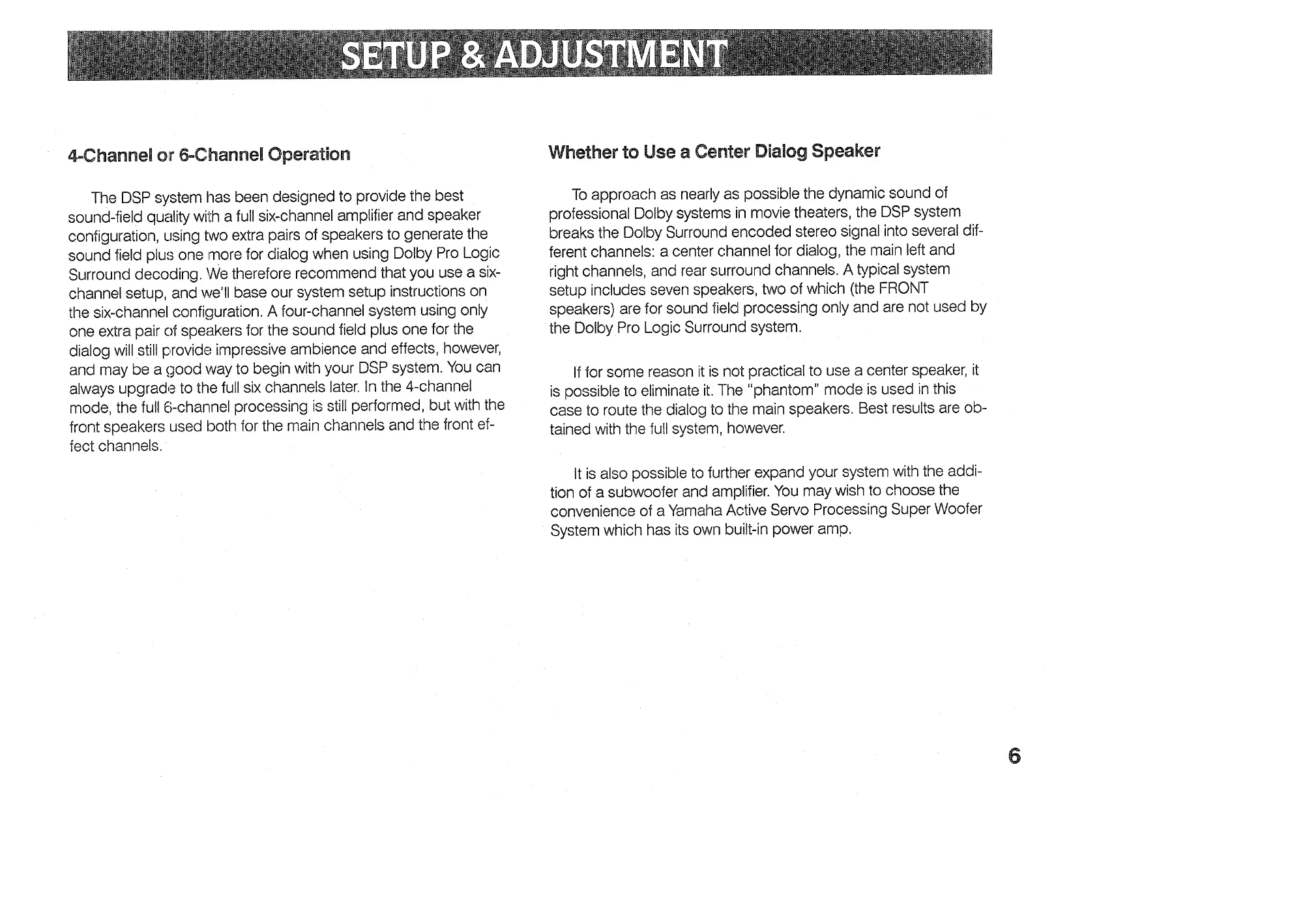 SETUP & ADJUSTMENT

4-Channel or 6-Channel Operation

The DSP system has been designed to provide the best sound-field quality with a full six-channel amplifier and speaker configuration, using two extra pairs of speakers to generate the sound field plus one more for dialog when using Dolby Pro Logic Surround decoding. We therefore recommend that you use a six-channel setup, and we'll base our system setup instructions on the six-channel configuration. A four-channel system using only one extra pair of speakers for the sound field plus one for the dialog will still provide impressive ambience and effects, however, and may be a good way to begin with your DSP system. You can always upgrade to the full six channels later. In the 4-channel mode, the full 6-channel processing is still performed, but with the front speakers used both for the main channels and the front effect channels.

Whether to Use a Center Dialog Speaker

To approach as nearly as possible the dynamic sound of professional Dolby systems in movie theaters, the DSP system breaks the Dolby Surround encoded stereo signal into several different channels: a center channel for dialog, the main left and right channels, and rear surround channels. A typical system setup includes seven speakers, two of which (the FRONT speakers) are for sound field processing only and are not used by the Dolby Pro Logic Surround system.

If for some reason it is not practical to use a center speaker, it is possible to eliminate it. The "phantom" mode is used in this case to route the dialog to the main speakers. Best results are obtained with the full system, however.

It is also possible to further expand your system with the addition of a subwoofer and amplifier. You may wish to choose the convenience of a Yamaha Active Servo Processing Super Woofer System which has its own built-in power amp.

6